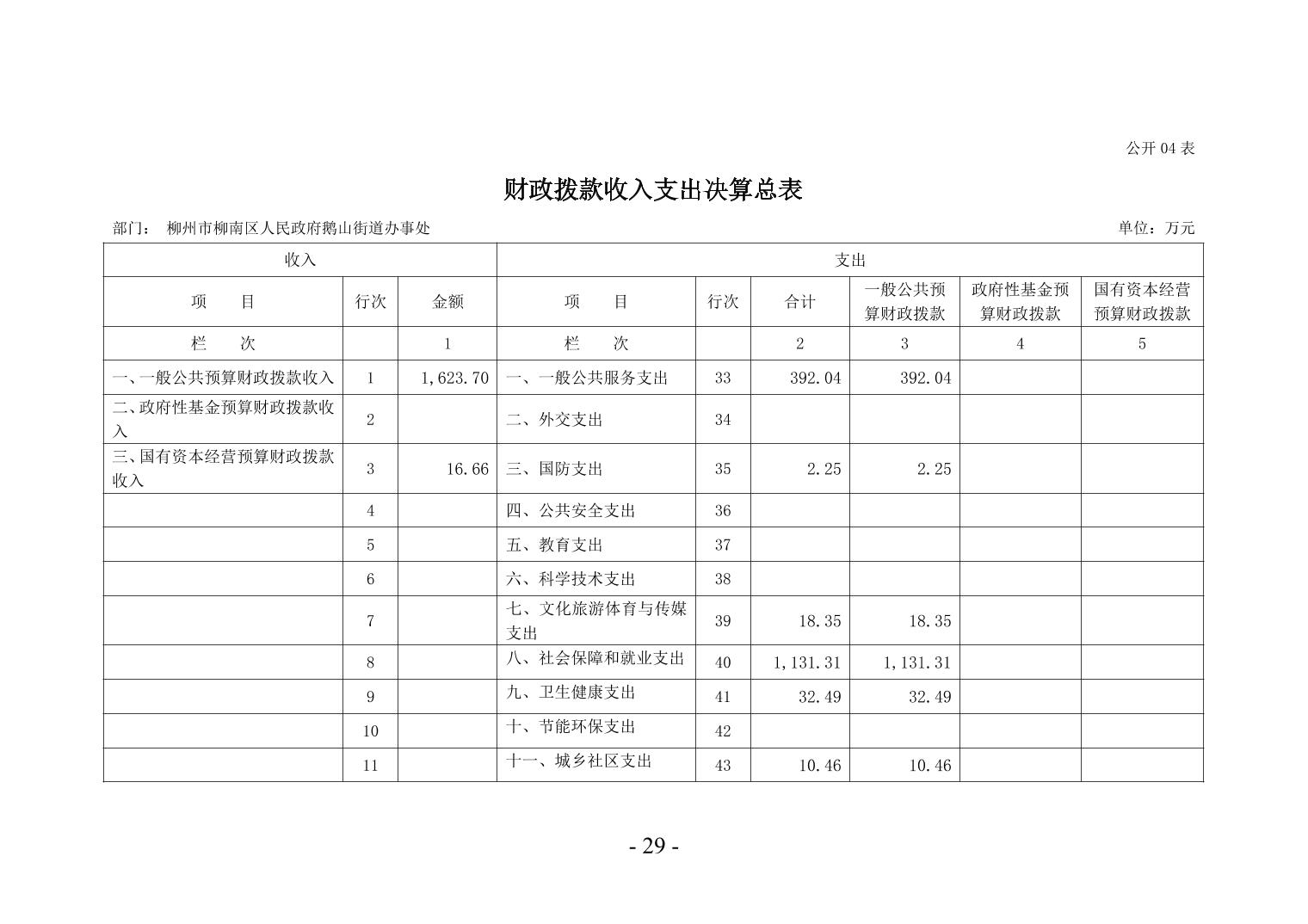 公开 04 表

财政拨款收入支出决算总表

部门： 柳州市柳南区人民政府鹅山街道办事处

单位：万元

| 收入 | | | 支出 | | | | | |
|---|---|---|---|---|---|---|---|---|
| 项　目 | 行次 | 金额 | 项　目 | 行次 | 合计 | 一般公共预算财政拨款 | 政府性基金预算财政拨款 | 国有资本经营预算财政拨款 |
| 栏　次 | | 1 | 栏　次 | | 2 | 3 | 4 | 5 |
| 一、一般公共预算财政拨款收入 | 1 | 1,623.70 | 一、一般公共服务支出 | 33 | 392.04 | 392.04 | | |
| 二、政府性基金预算财政拨款收入 | 2 | | 二、外交支出 | 34 | | | | |
| 三、国有资本经营预算财政拨款收入 | 3 | 16.66 | 三、国防支出 | 35 | 2.25 | 2.25 | | |
| | 4 | | 四、公共安全支出 | 36 | | | | |
| | 5 | | 五、教育支出 | 37 | | | | |
| | 6 | | 六、科学技术支出 | 38 | | | | |
| | 7 | | 七、文化旅游体育与传媒支出 | 39 | 18.35 | 18.35 | | |
| | 8 | | 八、社会保障和就业支出 | 40 | 1,131.31 | 1,131.31 | | |
| | 9 | | 九、卫生健康支出 | 41 | 32.49 | 32.49 | | |
| | 10 | | 十、节能环保支出 | 42 | | | | |
| | 11 | | 十一、城乡社区支出 | 43 | 10.46 | 10.46 | | |

- 29 -